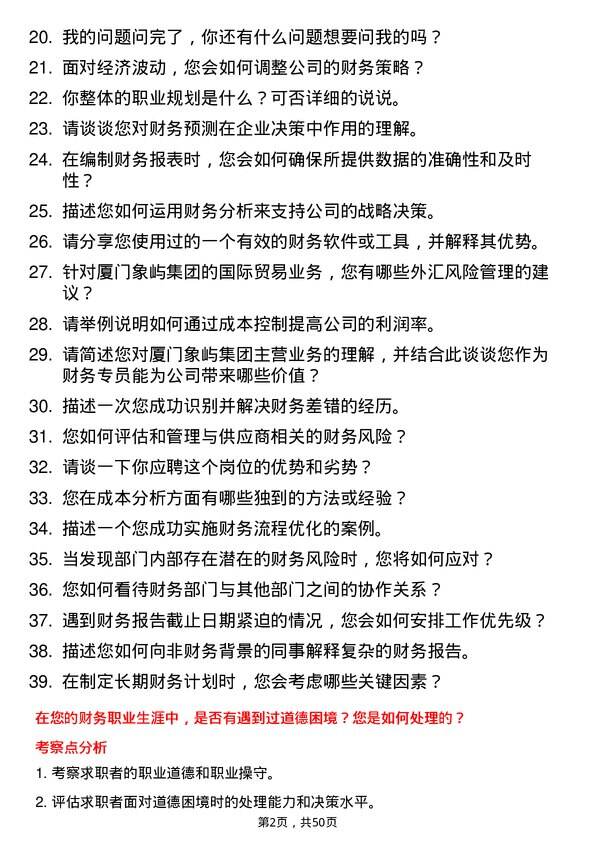 20. 我的问题问完了，你还有什么问题想要问我的吗？

21. 面对经济波动，您会如何调整公司的财务策略？

22. 你整体的职业规划是什么？可否详细的说说。

23. 请谈谈您对财务预测在企业决策中作用的理解。

24. 在编制财务报表时，您会如何确保所提供数据的准确性和及时性？

25. 描述您如何运用财务分析来支持公司的战略决策。

26. 请分享您使用过的一个有效的财务软件或工具，并解释其优势。

27. 针对厦门象屿集团的国际贸易业务，您有哪些外汇风险管理的建议？

28. 请举例说明如何通过成本控制提高公司的利润率。

29. 请简述您对厦门象屿集团主营业务的理解，并结合此谈谈您作为财务专员能为公司带来哪些价值？

30. 描述一次您成功识别并解决财务差错的经历。

31. 您如何评估和管理与供应商相关的财务风险？

32. 请谈一下你应聘这个岗位的优势和劣势？

33. 您在成本分析方面有哪些独到的方法或经验？

34. 描述一个您成功实施财务流程优化的案例。

35. 当发现部门内部存在潜在的财务风险时，您将如何应对？

36. 您如何看待财务部门与其他部门之间的协作关系？

37. 遇到财务报告截止日期紧迫的情况，您会如何安排工作优先级？

38. 描述您如何向非财务背景的同事解释复杂的财务报告。

39. 在制定长期财务计划时，您会考虑哪些关键因素？

在您的财务职业生涯中，是否有遇到过道德困境？您是如何处理的？

考察点分析

1. 考察求职者的职业道德和职业操守。

2. 评估求职者面对道德困境时的处理能力和决策水平。

第2页，共50页